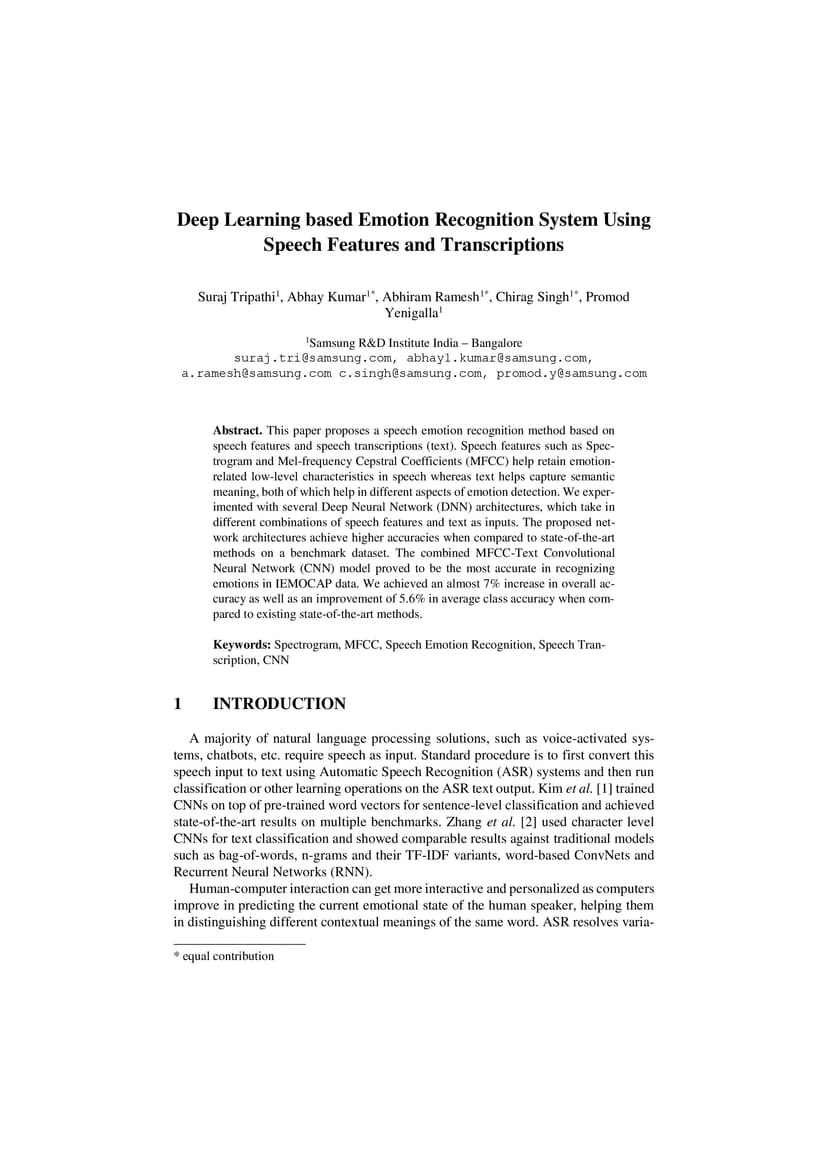 Deep Learning based Emotion Recognition System Using Speech Features and Transcriptions

Suraj Tripathi$^1$, Abhay Kumar$^{1*}$, Abhiram Ramesh$^{1*}$, Chirag Singh$^{1*}$, Promod Yenigalla$^1$

$^1$Samsung R&D Institute India – Bangalore
suraj.tri@samsung.com, abhay1.kumar@samsung.com, a.ramesh@samsung.com c.singh@samsung.com, promod.y@samsung.com

Abstract. This paper proposes a speech emotion recognition method based on speech features and speech transcriptions (text). Speech features such as Spectrogram and Mel-frequency Cepstral Coefficients (MFCC) help retain emotion-related low-level characteristics in speech whereas text helps capture semantic meaning, both of which help in different aspects of emotion detection. We experimented with several Deep Neural Network (DNN) architectures, which take in different combinations of speech features and text as inputs. The proposed network architectures achieve higher accuracies when compared to state-of-the-art methods on a benchmark dataset. The combined MFCC-Text Convolutional Neural Network (CNN) model proved to be the most accurate in recognizing emotions in IEMOCAP data. We achieved an almost 7% increase in overall accuracy as well as an improvement of 5.6% in average class accuracy when compared to existing state-of-the-art methods.

Keywords: Spectrogram, MFCC, Speech Emotion Recognition, Speech Transcription, CNN

1 INTRODUCTION

A majority of natural language processing solutions, such as voice-activated systems, chatbots, etc. require speech as input. Standard procedure is to first convert this speech input to text using Automatic Speech Recognition (ASR) systems and then run classification or other learning operations on the ASR text output. Kim et al. [1] trained CNNs on top of pre-trained word vectors for sentence-level classification and achieved state-of-the-art results on multiple benchmarks. Zhang et al. [2] used character level CNNs for text classification and showed comparable results against traditional models such as bag-of-words, n-grams and their TF-IDF variants, word-based ConvNets and Recurrent Neural Networks (RNN).

Human-computer interaction can get more interactive and personalized as computers improve in predicting the current emotional state of the human speaker, helping them in distinguishing different contextual meanings of the same word. ASR resolves varia-

* equal contribution